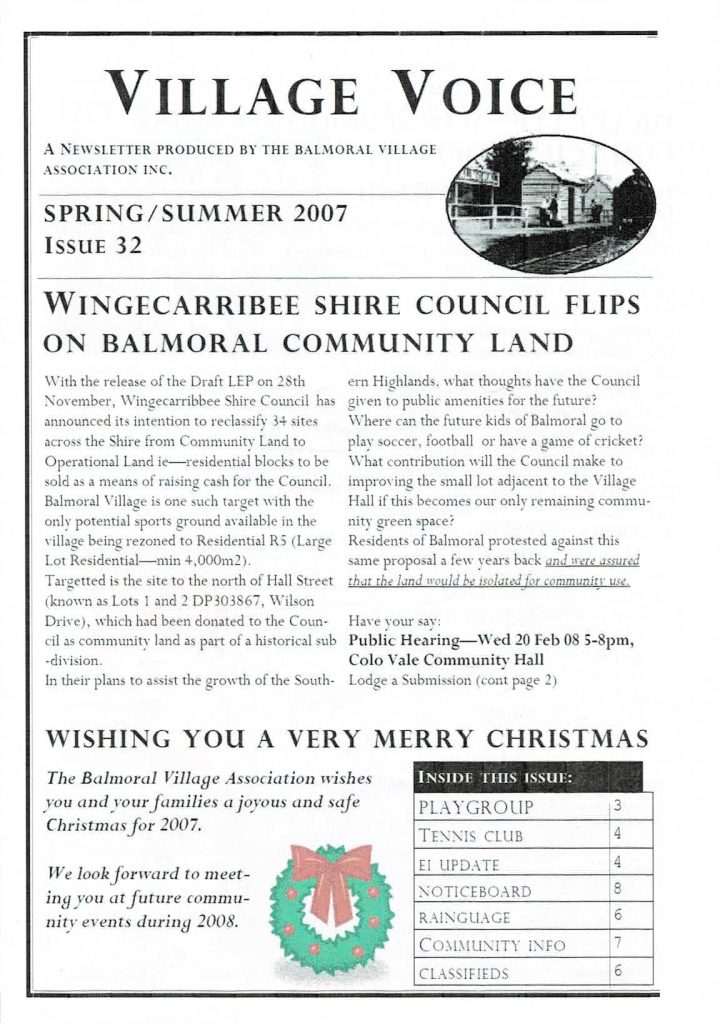 VILLAGE VOICE

A NEWSLETTER PRODUCED BY THE BALMORAL VILLAGE ASSOCIATION INC.

SPRING/SUMMER 2007
ISSUE 32

WINGECARRIBEE SHIRE COUNCIL FLIPS ON BALMORAL COMMUNITY LAND

With the release of the Draft LEP on 28th November, Wingecarribbee Shire Council has announced its intention to reclassify 34 sites across the Shire from Community Land to Operational Land ie—residential blocks to be sold as a means of raising cash for the Council. Balmoral Village is one such target with the only potential sports ground available in the village being rezoned to Residential R5 (Large Lot Residential—min 4,000m2).
Targetted is the site to the north of Hall Street (known as Lots 1 and 2 DP303867, Wilson Drive), which had been donated to the Council as community land as part of a historical sub-division.
In their plans to assist the growth of the Southern Highlands, what thoughts have the Council given to public amenities for the future? Where can the future kids of Balmoral go to play soccer, football or have a game of cricket? What contribution will the Council make to improving the small lot adjacent to the Village Hall if this becomes our only remaining community green space?
Residents of Balmoral protested against this same proposal a few years back and were assured that the land would be isolated for community use.

Have your say:
Public Hearing—Wed 20 Feb 08 5-8pm, Colo Vale Community Hall
Lodge a Submission (cont page 2)

WISHING YOU A VERY MERRY CHRISTMAS

The Balmoral Village Association wishes you and your families a joyous and safe Christmas for 2007.

We look forward to meeting you at future community events during 2008.

| INSIDE THIS ISSUE: | |
|---|---|
| PLAYGROUP | 3 |
| TENNIS CLUB | 4 |
| EI UPDATE | 4 |
| NOTICEBOARD | 8 |
| RAINGUAGE | 6 |
| COMMUNITY INFO | 7 |
| CLASSIFIEDS | 6 |